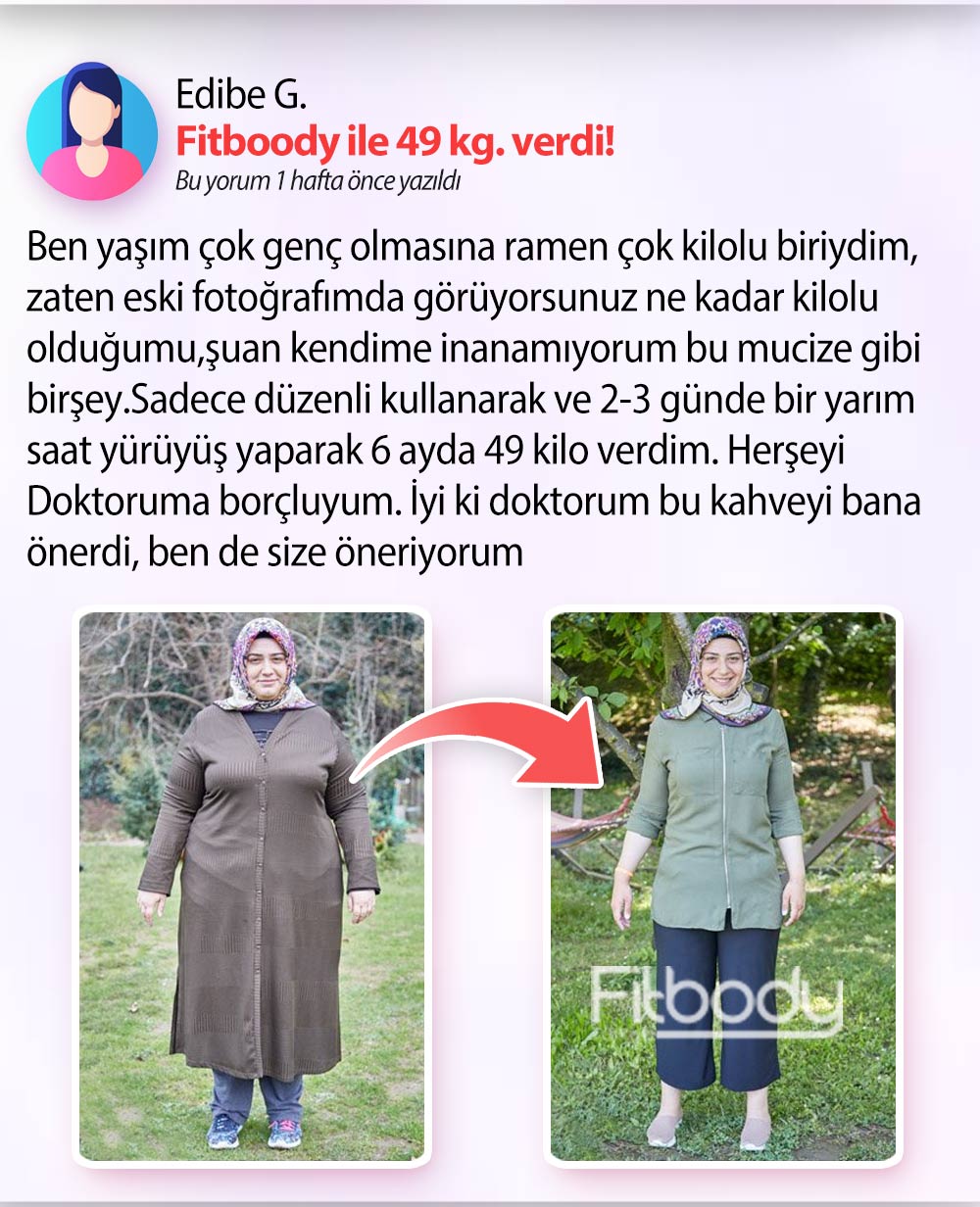 Edibe G.
Fitboody ile 49 kg. verdi!
Bu yorum 1 hafta önce yazıldı

Ben yaşım çok genç olmasına ramen çok kilolu biriydim, zaten eski fotoğrafımda görüyorsunuz ne kadar kilolu olduğumu,şuan kendime inanamıyorum bu mucize gibi birşey.Sadece düzenli kullanarak ve 2-3 günde bir yarım saat yürüyüş yaparak 6 ayda 49 kilo verdim. Herşeyi Doktoruma borçluyum. İyi ki doktorum bu kahveyi bana önerdi, ben de size öneriyorum

Fitbody